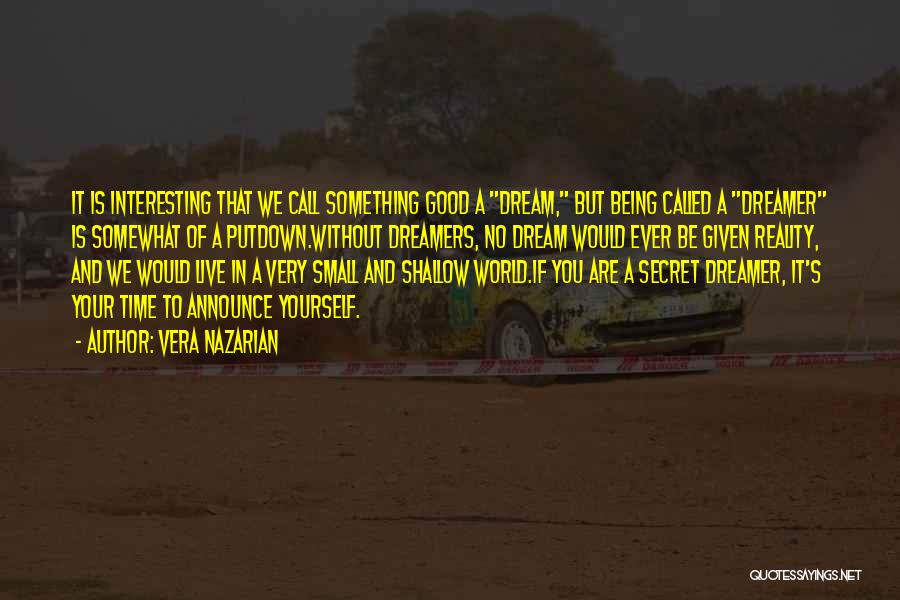 IT IS INTERESTING THAT WE CALL SOMETHING GOOD A "DREAM," BUT BEING CALLED A "DREAMER" IS SOMEWHAT OF A PUTDOWN.WITHOUT DREAMERS, NO DREAM WOULD EVER BE GIVEN REALITY, AND WE WOULD LIVE IN A VERY SMALL AND SHALLOW WORLD.IF YOU ARE A SECRET DREAMER, IT'S YOUR TIME TO ANNOUNCE YOURSELF.

- AUTHOR: VERA NAZARIAN

QUOTESSAYINGS.NET